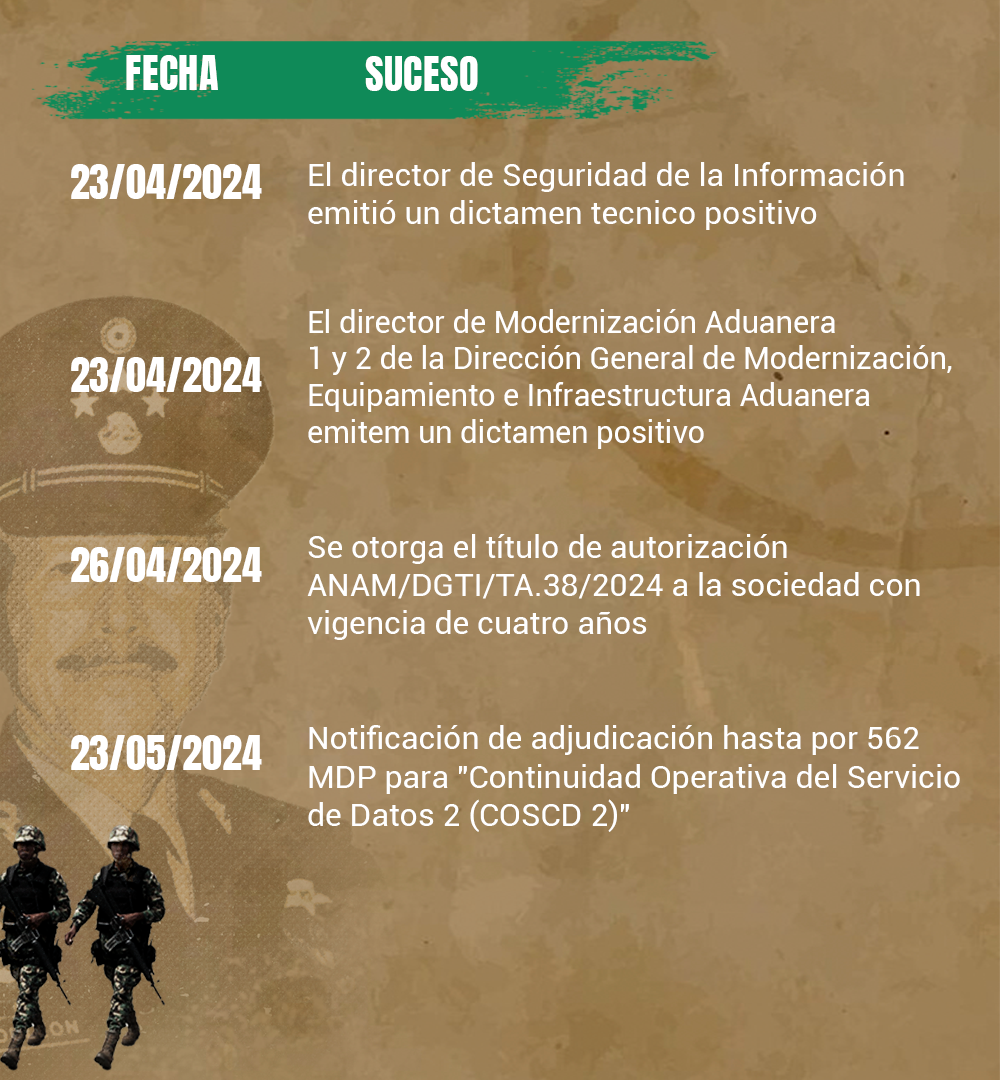 | FECHA | SUCESO |
|---|---|
| 23/04/2024 | El director de Seguridad de la Información emitió un dictamen tecnico positivo |
| 23/04/2024 | El director de Modernización Aduanera 1 y 2 de la Dirección General de Modernización, Equipamiento e Infraestructura Aduanera emitem un dictamen positivo |
| 26/04/2024 | Se otorga el título de autorización ANAM/DGTI/TA.38/2024 a la sociedad con vigencia de cuatro años |
| 23/05/2024 | Notificación de adjudicación hasta por 562 MDP para "Continuidad Operativa del Servicio de Datos 2 (COSCD 2)" |